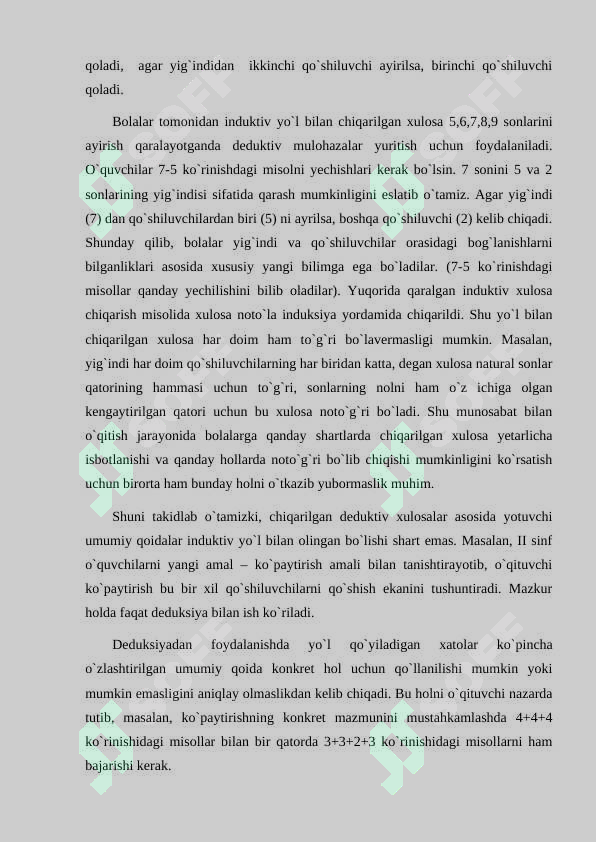 qoladi, agar yig`indidan ikkinchi qo`shiluvchi ayirilsa, birinchi qo`shiluvchi qoladi.

Bolalar tomonidan induktiv yo`l bilan chiqarilgan xulosa 5,6,7,8,9 sonlarini ayirish qaralayotganda deduktiv mulohazalar yuritish uchun foydalaniladi. O`quvchilar 7-5 ko`rinishdagi misolni yechishlari kerak bo`lsin. 7 sonini 5 va 2 sonlarining yig`indisi sifatida qarash mumkinligini eslatib o`tamiz. Agar yig`indi (7) dan qo`shiluvchilardan biri (5) ni ayrilsa, boshqa qo`shiluvchi (2) kelib chiqadi. Shunday qilib, bolalar yig`indi va qo`shiluvchilar orasidagi bog`lanishlarni bilganliklari asosida xususiy yangi bilimga ega bo`ladilar. (7-5 ko`rinishdagi misollar qanday yechilishini bilib oladilar). Yuqorida qaralgan induktiv xulosa chiqarish misolida xulosa noto`la induksiya yordamida chiqarildi. Shu yo`l bilan chiqarilgan xulosa har doim ham to`g`ri bo`lavermasligi mumkin. Masalan, yig`indi har doim qo`shiluvchilarning har biridan katta, degan xulosa natural sonlar qatorining hammasi uchun to`g`ri, sonlarning nolni ham o`z ichiga olgan kengaytirilgan qatori uchun bu xulosa noto`g`ri bo`ladi. Shu munosabat bilan o`qitish jarayonida bolalarga qanday shartlarda chiqarilgan xulosa yetarlicha isbotlanishi va qanday hollarda noto`g`ri bo`lib chiqishi mumkinligini ko`rsatish uchun birorta ham bunday holni o`tkazib yubormaslik muhim.

Shuni takidlab o`tamizki, chiqarilgan deduktiv xulosalar asosida yotuvchi umumiy qoidalar induktiv yo`l bilan olingan bo`lishi shart emas. Masalan, II sinf o`quvchilarni yangi amal – ko`paytirish amali bilan tanishtirayotib, o`qituvchi ko`paytirish bu bir xil qo`shiluvchilarni qo`shish ekanini tushuntiradi. Mazkur holda faqat deduksiya bilan ish ko`riladi.

Deduksiyadan foydalanishda yo`l qo`yiladigan xatolar ko`pincha o`zlashtirilgan umumiy qoida konkret hol uchun qo`llanilishi mumkin yoki mumkin emasligini aniqlay olmaslikdan kelib chiqadi. Bu holni o`qituvchi nazarda tutib, masalan, ko`paytirishning konkret mazmunini mustahkamlashda 4+4+4 ko`rinishidagi misollar bilan bir qatorda 3+3+2+3 ko`rinishidagi misollarni ham bajarishi kerak.